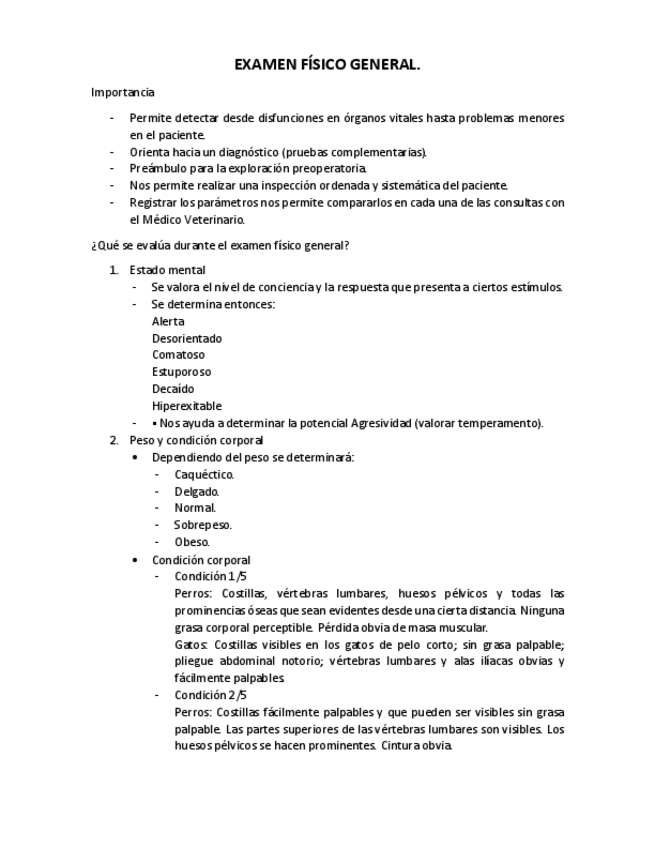 EXAMEN FÍSICO GENERAL.

Importancia

- Permite detectar desde disfunciones en órganos vitales hasta problemas menores en el paciente.
- Orienta hacia un diagnóstico (pruebas complementarias).
- Preámbulo para la exploración preoperatoria.
- Nos permite realizar una inspección ordenada y sistemática del paciente.
- Registrar los parámetros nos permite compararlos en cada una de las consultas con el Médico Veterinario.

¿Qué se evalúa durante el examen físico general?

1. Estado mental
- Se valora el nivel de conciencia y la respuesta que presenta a ciertos estímulos.
- Se determina entonces:
Alerta
Desorientado
Comatoso
Estuporoso
Decaído
Hiperexitable
- ▪ Nos ayuda a determinar la potencial Agresividad (valorar temperamento).
2. Peso y condición corporal
• Dependiendo del peso se determinará:
- Caquéctico.
- Delgado.
- Normal.
- Sobrepeso.
- Obeso.
• Condición corporal
- Condición 1/5
Perros: Costillas, vértebras lumbares, huesos pélvicos y todas las prominencias óseas que sean evidentes desde una cierta distancia. Ninguna grasa corporal perceptible. Pérdida obvia de masa muscular.
Gatos: Costillas visibles en los gatos de pelo corto; sin grasa palpable; pliegue abdominal notorio; vértebras lumbares y alas ilíacas obvias y fácilmente palpables.
- Condición 2/5
Perros: Costillas fácilmente palpables y que pueden ser visibles sin grasa palpable. Las partes superiores de las vértebras lumbares son visibles. Los huesos pélvicos se hacen prominentes. Cintura obvia.